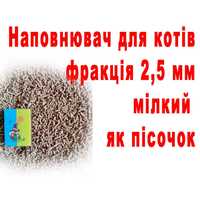 Наповнювач для котів фракція 2,5 мм мілкий як пісочок